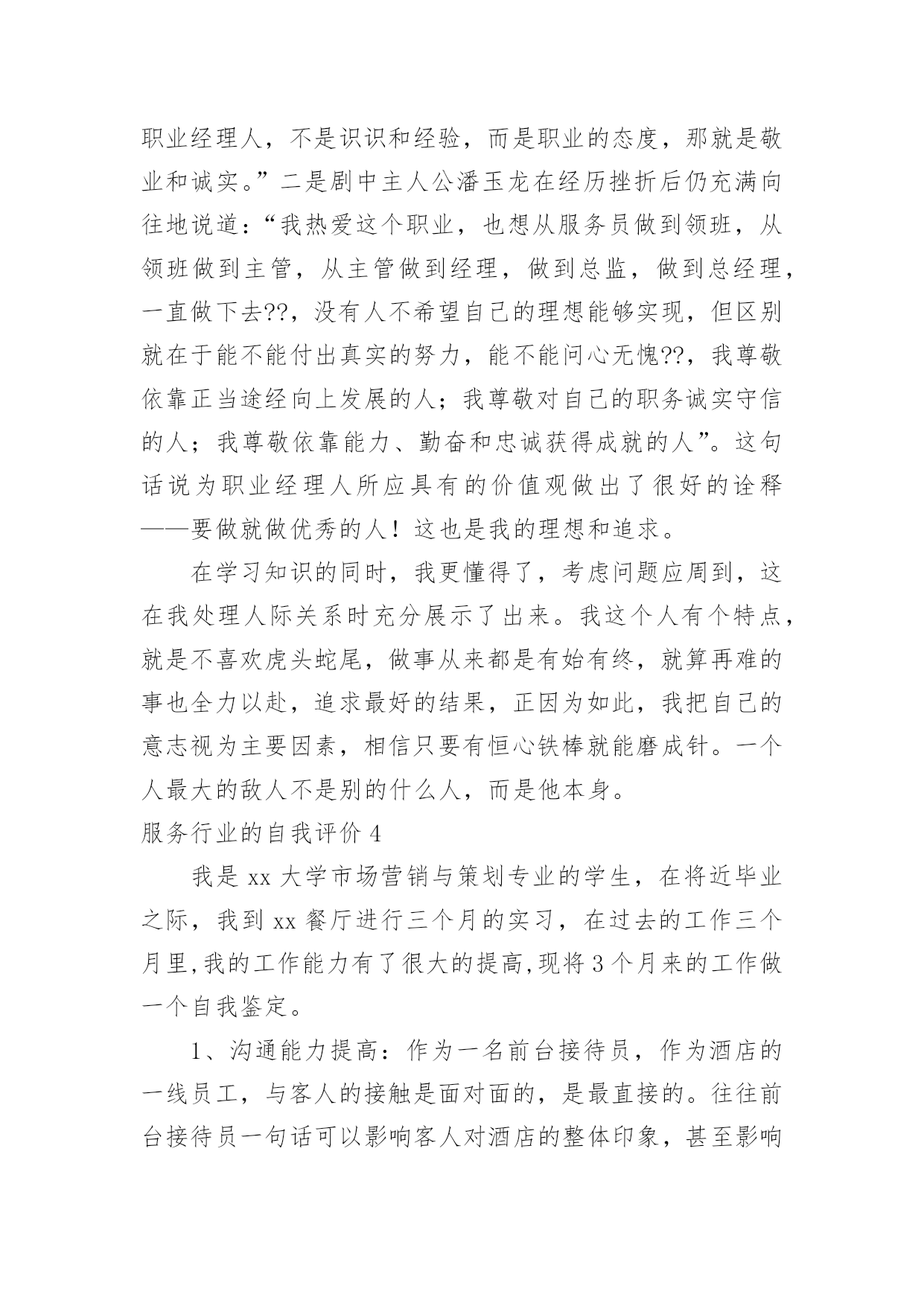 职业经理人，不是识识和经验，而是职业的态度，那就是敬业和诚实。”二是剧中主人公潘玉龙在经历挫折后仍充满向往地说道：“我热爱这个职业，也想从服务员做到领班，从领班做到主管，从主管做到经理，做到总监，做到总经理，一直做下去??，没有人不希望自己的理想能够实现，但区别就在于能不能付出真实的努力，能不能问心无愧??，我尊敬依靠正当途经向上发展的人；我尊敬对自己的职务诚实守信的人；我尊敬依靠能力、勤奋和忠诚获得成就的人”。这句话说为职业经理人所应具有的价值观做出了很好的诠释——要做就做优秀的人！这也是我的理想和追求。

在学习知识的同时，我更懂得了，考虑问题应周到，这在我处理人际关系时充分展示了出来。我这个人有个特点，就是不喜欢虎头蛇尾，做事从来都是有始有终，就算再难的事也全力以赴，追求最好的结果，正因为如此，我把自己的意志视为主要因素，相信只要有恒心铁棒就能磨成针。一个人最大的敌人不是别的什么人，而是他本身。

服务行业的自我评价 4

我是 xx 大学市场营销与策划专业的学生，在将近毕业之际，我到 xx 餐厅进行三个月的实习，在过去的工作三个月里,我的工作能力有了很大的提高,现将 3 个月来的工作做一个自我鉴定。

1、沟通能力提高：作为一名前台接待员，作为酒店的一线员工，与客人的接触是面对面的，是最直接的。往往前台接待员一句话可以影响客人对酒店的整体印象，甚至影响